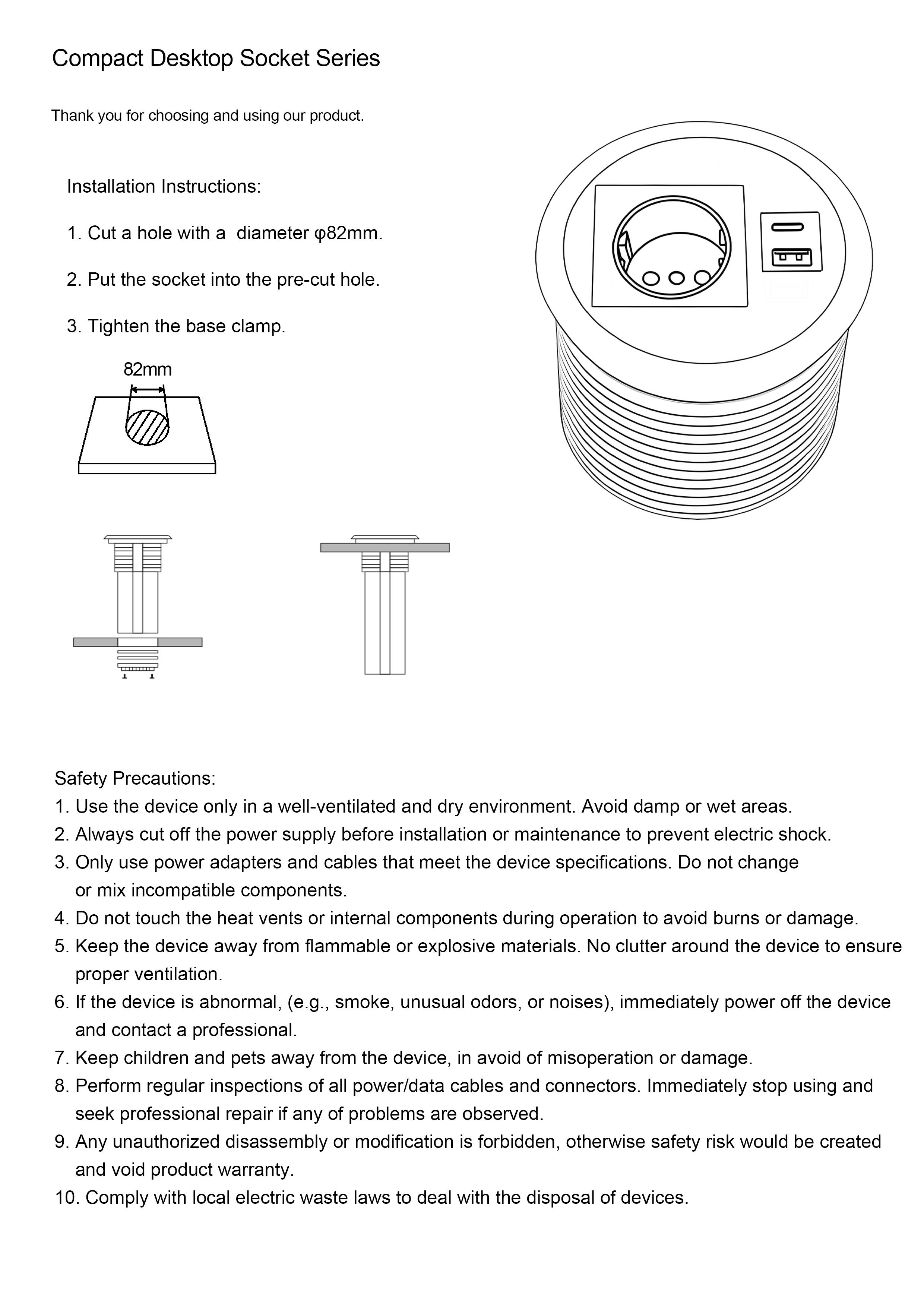 Compact Desktop Socket Series

Thank you for choosing and using our product.

Installation Instructions:

1. Cut a hole with a diameter φ82mm.

2. Put the socket into the pre-cut hole.

3. Tighten the base clamp.

82mm

Safety Precautions:
1. Use the device only in a well-ventilated and dry environment. Avoid damp or wet areas.
2. Always cut off the power supply before installation or maintenance to prevent electric shock.
3. Only use power adapters and cables that meet the device specifications. Do not change or mix incompatible components.
4. Do not touch the heat vents or internal components during operation to avoid burns or damage.
5. Keep the device away from flammable or explosive materials. No clutter around the device to ensure proper ventilation.
6. If the device is abnormal, (e.g., smoke, unusual odors, or noises), immediately power off the device and contact a professional.
7. Keep children and pets away from the device, in avoid of misoperation or damage.
8. Perform regular inspections of all power/data cables and connectors. Immediately stop using and seek professional repair if any of problems are observed.
9. Any unauthorized disassembly or modification is forbidden, otherwise safety risk would be created and void product warranty.
10. Comply with local electric waste laws to deal with the disposal of devices.